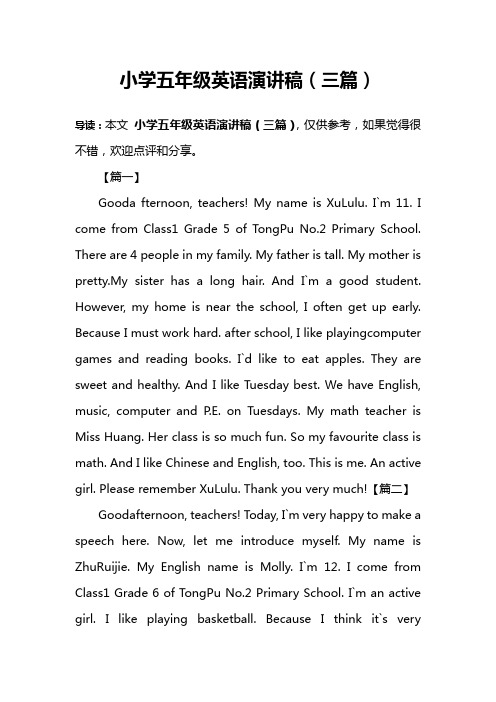 小学五年级英语演讲稿（三篇）

导读：本文 小学五年级英语演讲稿（三篇），仅供参考，如果觉得很不错，欢迎点评和分享。

【篇一】

Gooda fternoon, teachers! My name is XuLulu. I`m 11. I come from Class1 Grade 5 of TongPu No.2 Primary School. There are 4 people in my family. My father is tall. My mother is pretty.My sister has a long hair. And I`m a good student. However, my home is near the school, I often get up early. Because I must work hard. after school, I like playingcomputer games and reading books. I`d like to eat apples. They are sweet and healthy. And I like Tuesday best. We have English, music, computer and P.E. on Tuesdays. My math teacher is Miss Huang. Her class is so much fun. So my favourite class is math. And I like Chinese and English, too. This is me. An active girl. Please remember XuLulu. Thank you very much!【篇二】

Goodafternoon, teachers! Today, I`m very happy to make a speech here. Now, let me introduce myself. My name is ZhuRuijie. My English name is Molly. I`m 12. I come from Class1 Grade 6 of TongPu No.2 Primary School. I`m an active girl. I like playing basketball. Because I think it`s very